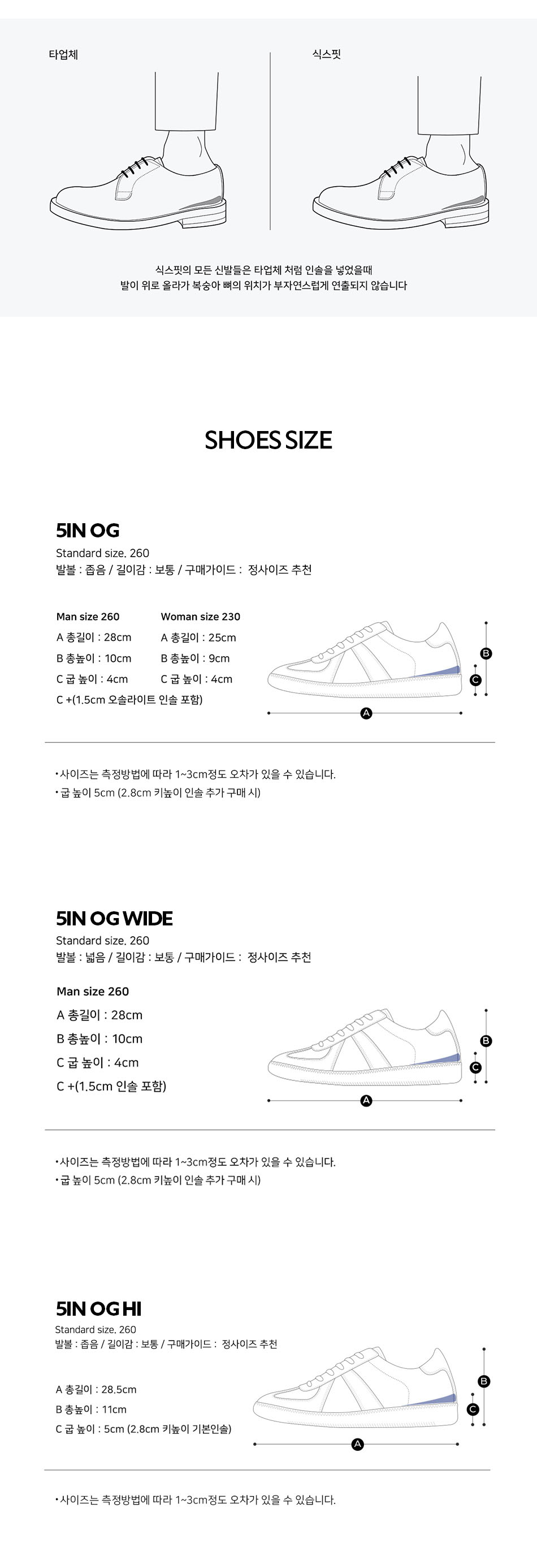 타업체

식스핏

식스핏의 모든 신발들은 타업체 처럼 인솔을 넣었을때
발이 위로 올라가 복숭아 뼈의 위치가 부자연스럽게 연출되지 않습니다

SHOES SIZE

5IN OG

Standard size. 260
발볼 : 좁음 / 길이감 : 보통 / 구매가이드 : 정사이즈 추천

Man size 260
A 총길이 : 28cm
B 총높이 : 10cm
C 굽 높이 : 4cm
C +(1.5cm 오솔라이트 인솔 포함)

Woman size 230
A 총길이 : 25cm
B 총높이 : 9cm
C 굽 높이 : 4cm

B
C
A

• 사이즈는 측정방법에 따라 1~3cm정도 오차가 있을 수 있습니다.
• 굽 높이 5cm (2.8cm 키높이 인솔 추가 구매 시)

5IN OG WIDE

Standard size. 260
발볼 : 넓음 / 길이감 : 보통 / 구매가이드 : 정사이즈 추천

Man size 260
A 총길이 : 28cm
B 총높이 : 10cm
C 굽 높이 : 4cm
C +(1.5cm 인솔 포함)

B
C
A

• 사이즈는 측정방법에 따라 1~3cm정도 오차가 있을 수 있습니다.
• 굽 높이 5cm (2.8cm 키높이 인솔 추가 구매 시)

5IN OG HI

Standard size. 260
발볼 : 좁음 / 길이감 : 보통 / 구매가이드 : 정사이즈 추천

A 총길이 : 28.5cm
B 총높이 : 11cm
C 굽 높이 : 5cm (2.8cm 키높이 기본인솔)

B
C
A

• 사이즈는 측정방법에 따라 1~3cm정도 오차가 있을 수 있습니다.